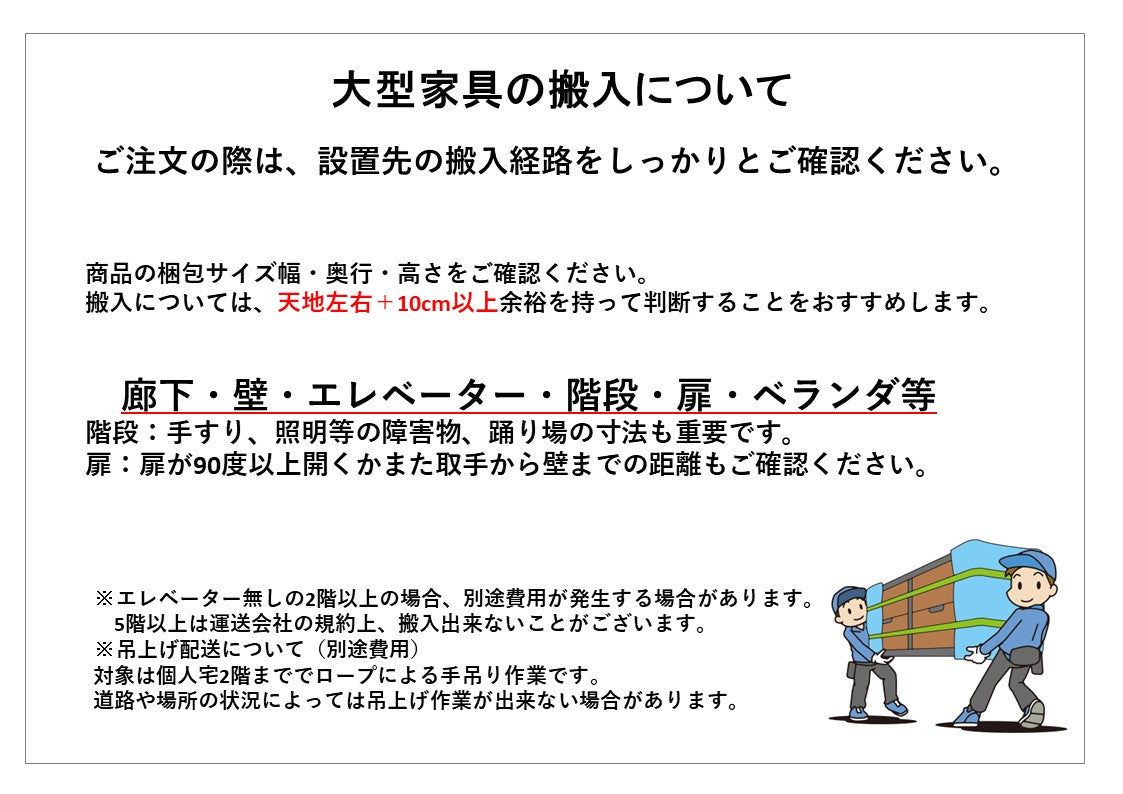 大型家具の搬入について

ご注文の際は、設置先の搬入経路をしっかりとご確認ください。

商品の梱包サイズ幅・奥行・高さをご確認ください。
搬入については、天地左右＋10cm以上余裕を持って判断することをおすすめします。

廊下・壁・エレベーター・階段・扉・ベランダ等
階段：手すり、照明等の障害物、踊り場の寸法も重要です。
扉：扉が90度以上開くかまた取手から壁までの距離もご確認ください。

※エレベーター無しの2階以上の場合、別途費用が発生する場合があります。
5階以上は運送会社の規約上、搬入出来ないことがございます。
※吊上げ配送について（別途費用）
対象は個人宅2階まででロープによる手吊り作業です。
道路や場所の状況によっては吊上げ作業が出来ない場合があります。